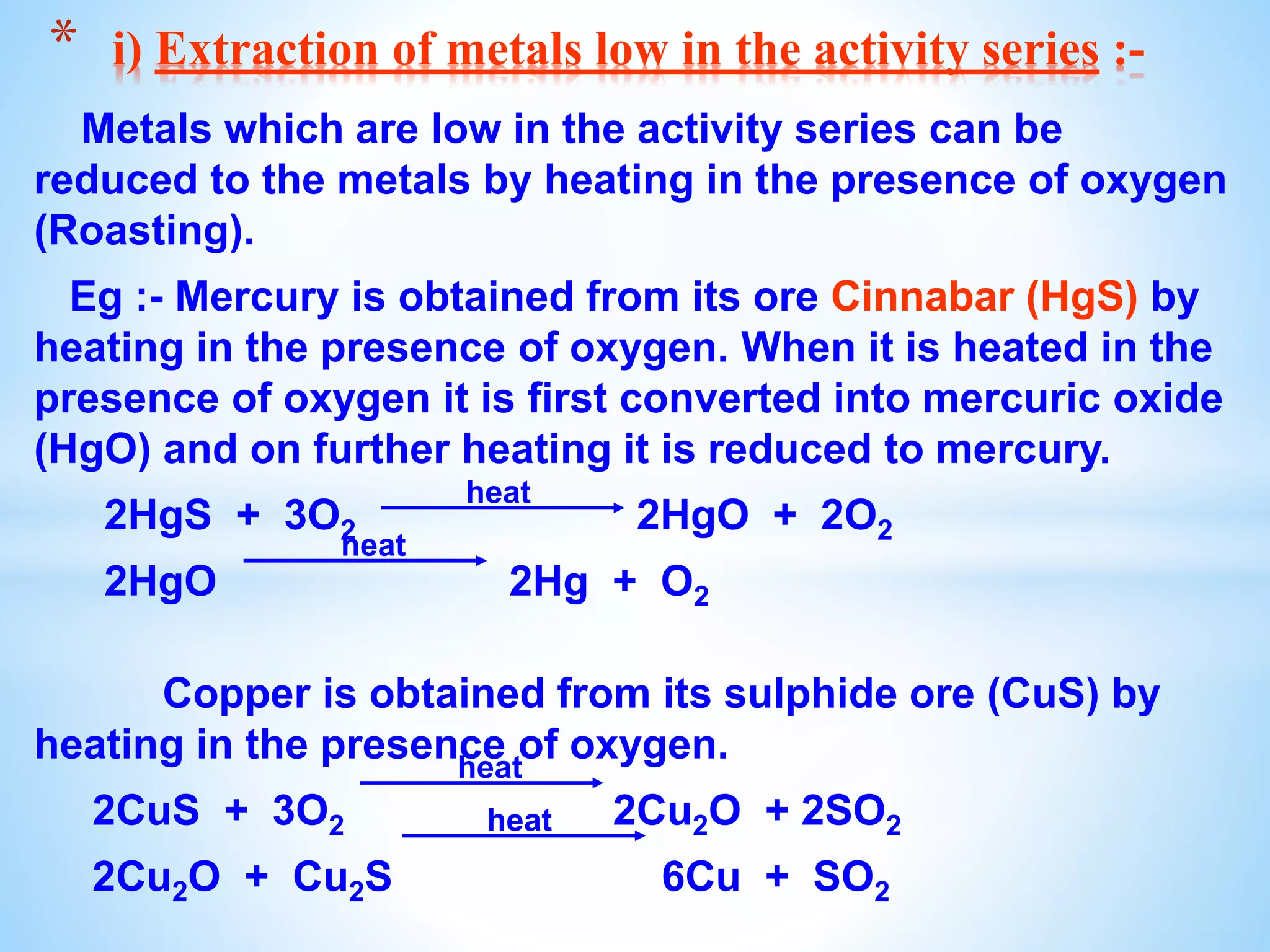 * i) Extraction of metals low in the activity series :-

Metals which are low in the activity series can be reduced to the metals by heating in the presence of oxygen (Roasting).

Eg :- Mercury is obtained from its ore Cinnabar (HgS) by heating in the presence of oxygen. When it is heated in the presence of oxygen it is first converted into mercuric oxide (HgO) and on further heating it is reduced to mercury.

$2HgS + 3O_2 \xrightarrow{heat} 2HgO + 2O_2$

$2HgO \xrightarrow{heat} 2Hg + O_2$

Copper is obtained from its sulphide ore (CuS) by heating in the presence of oxygen.

$2CuS + 3O_2 \xrightarrow{heat} 2Cu_2O + 2SO_2$

$2Cu_2O + Cu_2S \xrightarrow{heat} 6Cu + SO_2$